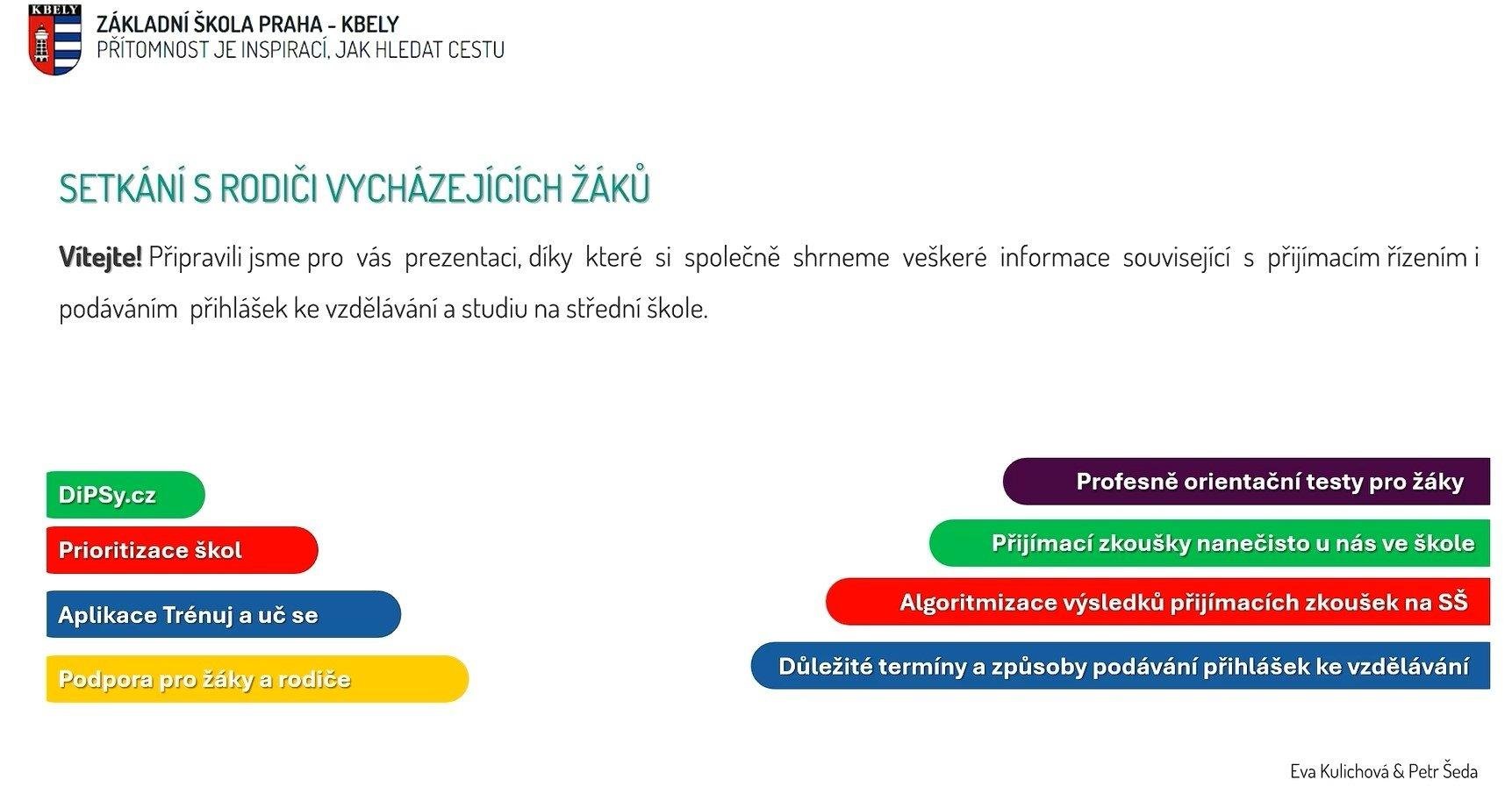 KBELY

ZÁKLADNÍ ŠKOLA PRAHA - KBELY
PŘÍTOMNOST JE INSPIRACÍ, JAK HLEDAT CESTU

SETKÁNÍ S RODIČI VYCHÁZEJÍCÍCH ŽÁKŮ

Vítejte! Připravili jsme pro vás prezentaci, díky které si společně shrneme veškeré informace související s přijímacím řízením i podáváním přihlášek ke vzdělávání a studiu na střední škole.

DiPSy.cz

Prioritizace škol

Aplikace Trénuj a uč se

Podpora pro žáky a rodiče

Profesně orientační testy pro žáky

Přijímací zkoušky nanečisto u nás ve škole

Algoritmizace výsledků přijímacích zkoušek na SŠ

Důležité termíny a způsoby podávání přihlášek ke vzdělávání

Eva Kulichová & Petr Šeda